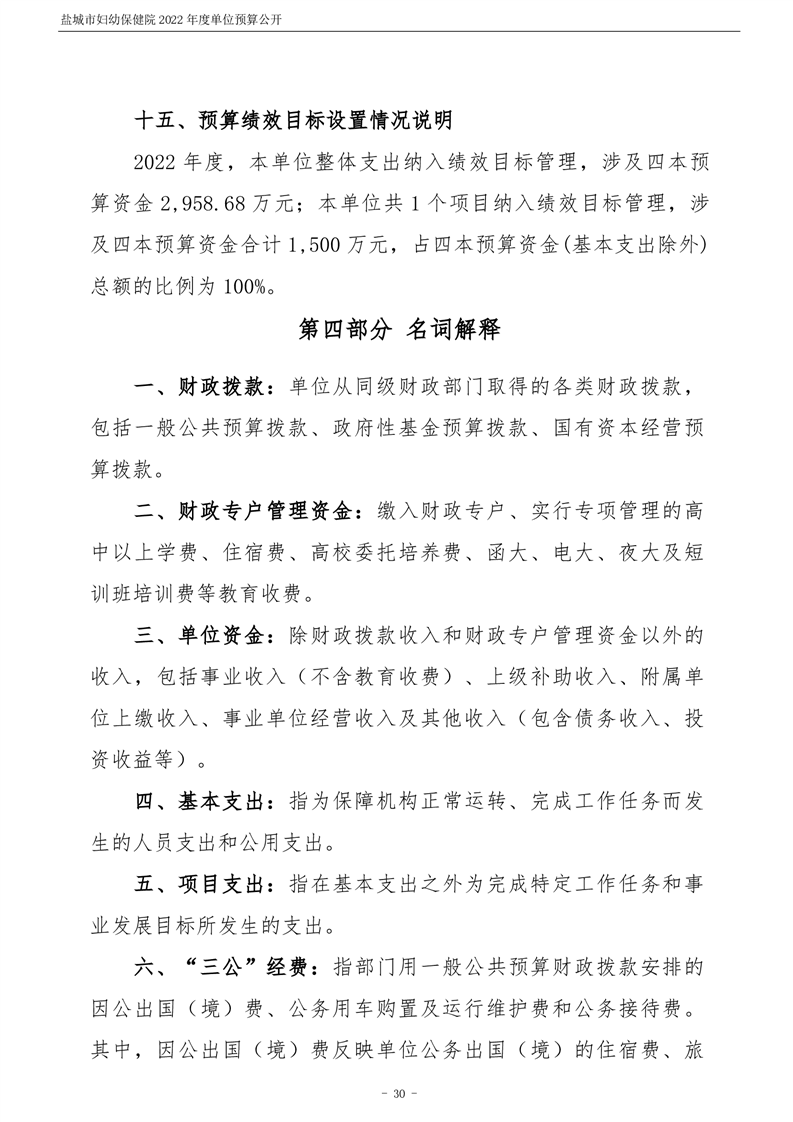 盐城市妇幼保健院 2022 年度单位预算公开

十五、预算绩效目标设置情况说明

2022 年度，本单位整体支出纳入绩效目标管理，涉及四本预算资金 2,958.68 万元；本单位共 1 个项目纳入绩效目标管理，涉及四本预算资金合计 1,500 万元，占四本预算资金(基本支出除外)总额的比例为 100%。

第四部分 名词解释

一、财政拨款：单位从同级财政部门取得的各类财政拨款，包括一般公共预算拨款、政府性基金预算拨款、国有资本经营预算拨款。

二、财政专户管理资金：缴入财政专户、实行专项管理的高中以上学费、住宿费、高校委托培养费、函大、电大、夜大及短训班培训费等教育收费。

三、单位资金：除财政拨款收入和财政专户管理资金以外的收入，包括事业收入（不含教育收费）、上级补助收入、附属单位上缴收入、事业单位经营收入及其他收入（包含债务收入、投资收益等）。

四、基本支出：指为保障机构正常运转、完成工作任务而发生的人员支出和公用支出。

五、项目支出：指在基本支出之外为完成特定工作任务和事业发展目标所发生的支出。

六、“三公”经费：指部门用一般公共预算财政拨款安排的因公出国（境）费、公务用车购置及运行维护费和公务接待费。其中，因公出国（境）费反映单位公务出国（境）的住宿费、旅

- 30 -